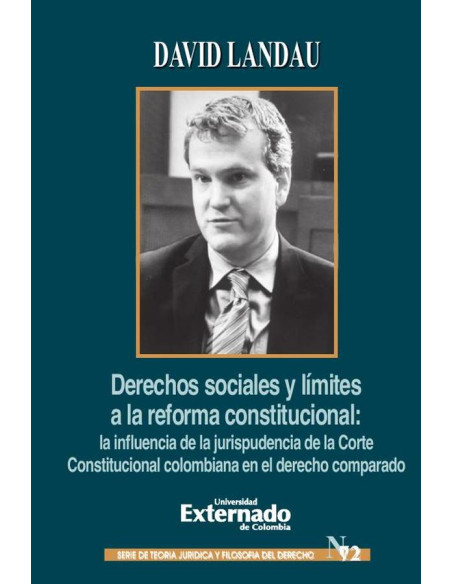 DAVID LANDAU

Derechos sociales y límites a la reforma constitucional:
la influencia de la jurispudencia de la Corte Constitucional colombiana en el derecho comparado

Universidad
Externado
de Colombia

SERIE DE TEORIA JURIDICA Y FILOSOFIA DEL DERECHO N 72